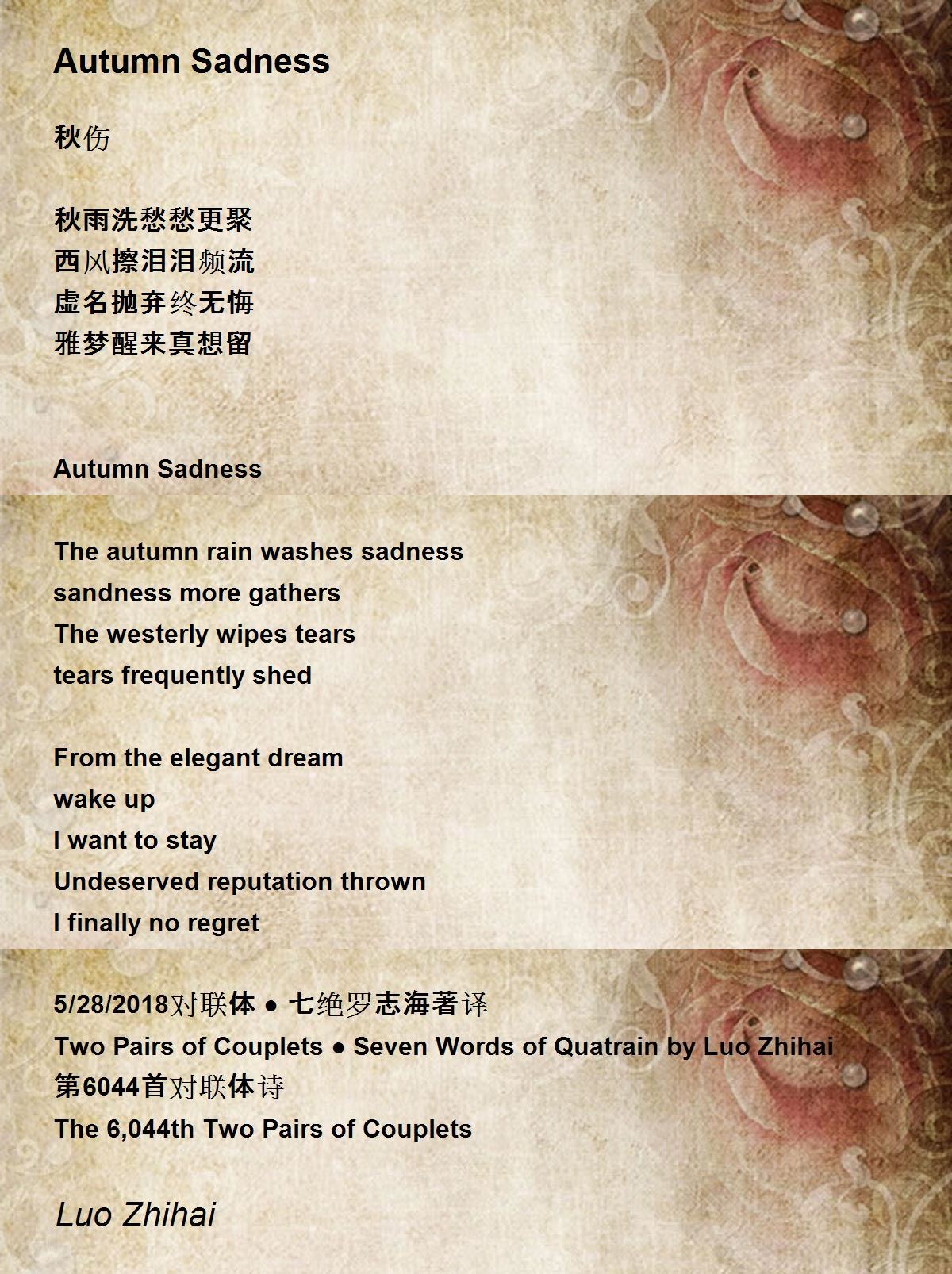 Autumn Sadness

秋伤

秋雨洗愁愁更聚
西风擦泪泪频流
虚名抛弃终无悔
雅梦醒来真想留

Autumn Sadness

The autumn rain washes sadness
sandness more gathers
The westerly wipes tears
tears frequently shed

From the elegant dream
wake up
I want to stay
Undeserved reputation thrown
I finally no regret

5/28/2018对联体 ● 七绝罗志海著译
Two Pairs of Couplets ● Seven Words of Quatrain by Luo Zhihai
第6044首对联体诗
The 6,044th Two Pairs of Couplets

Luo Zhihai